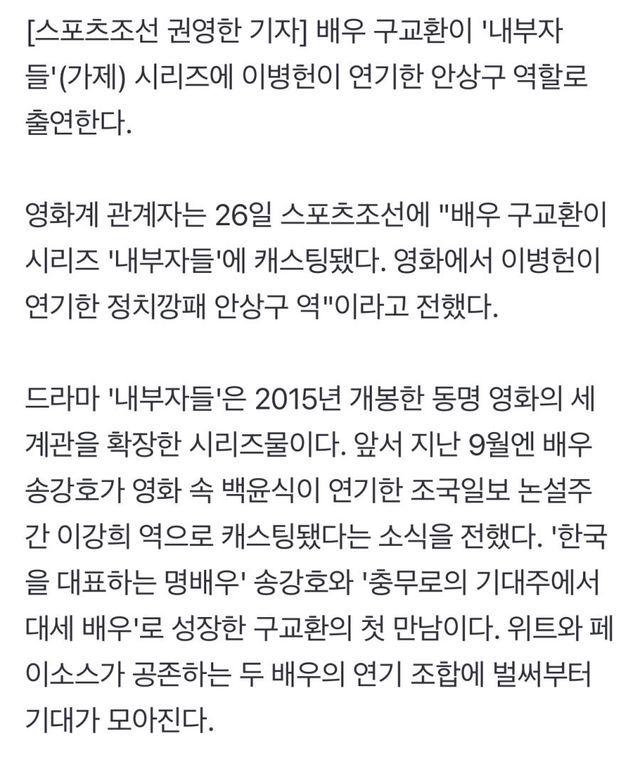 [스포츠조선 권영한 기자] 배우 구교환이 '내부자들'(가제) 시리즈에 이병헌이 연기한 안상구 역할로 출연한다.

영화계 관계자는 26일 스포츠조선에 "배우 구교환이 시리즈 '내부자들'에 캐스팅됐다. 영화에서 이병헌이 연기한 정치깡패 안상구 역"이라고 전했다.

드라마 '내부자들'은 2015년 개봉한 동명 영화의 세계관을 확장한 시리즈물이다. 앞서 지난 9월엔 배우 송강호가 영화 속 백윤식이 연기한 조국일보 논설주간 이강희 역으로 캐스팅됐다는 소식을 전했다. '한국을 대표하는 명배우' 송강호와 '충무로의 기대주에서 대세 배우'로 성장한 구교환의 첫 만남이다. 위트와 페이소스가 공존하는 두 배우의 연기 조합에 벌써부터 기대가 모아진다.